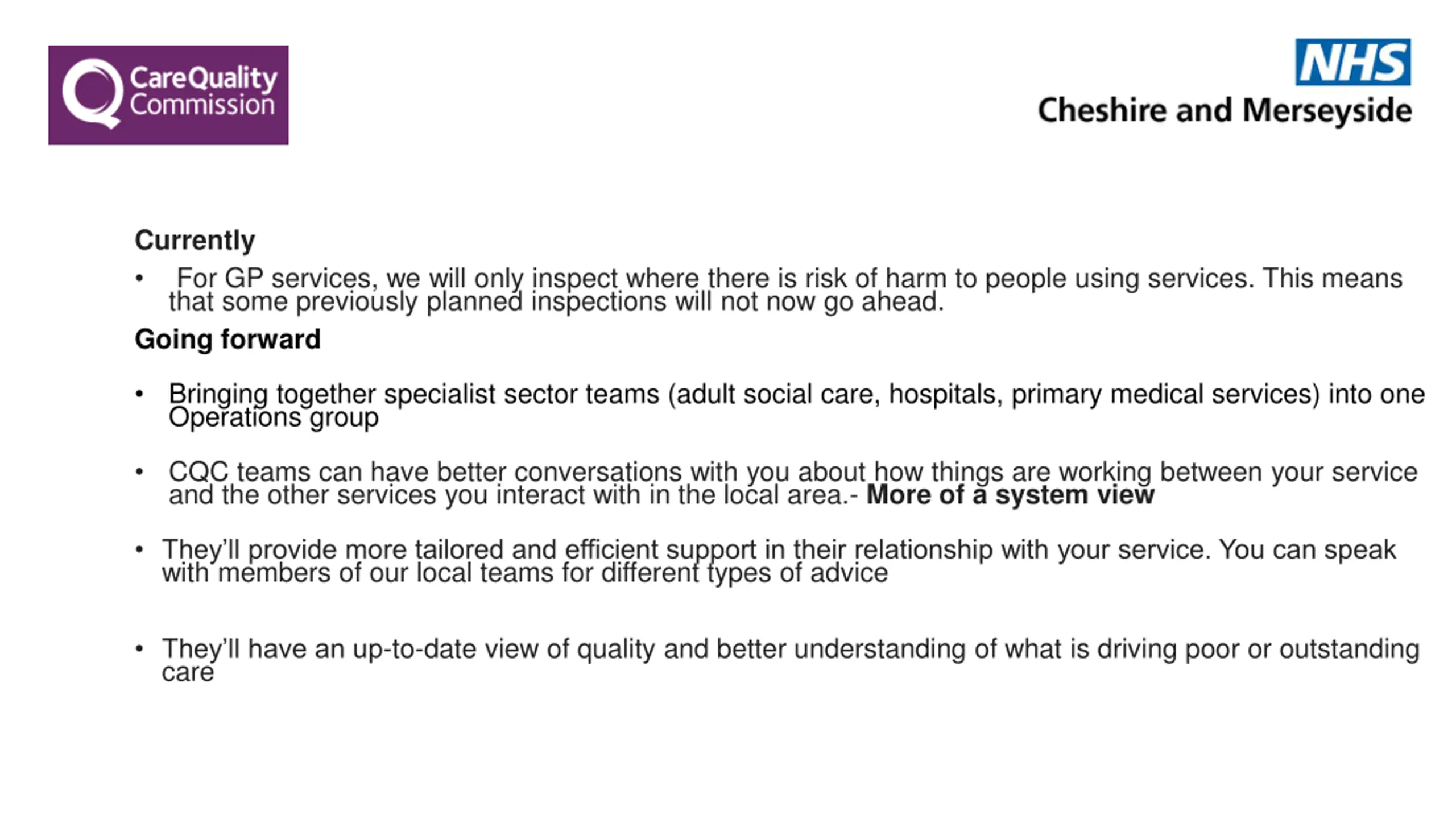 CareQuality Commission

NHS
Cheshire and Merseyside

Currently

• For GP services, we will only inspect where there is risk of harm to people using services. This means that some previously planned inspections will not now go ahead.

Going forward

• Bringing together specialist sector teams (adult social care, hospitals, primary medical services) into one Operations group

• CQC teams can have better conversations with you about how things are working between your service and the other services you interact with in the local area.- More of a system view

• They'll provide more tailored and efficient support in their relationship with your service. You can speak with members of our local teams for different types of advice

• They'll have an up-to-date view of quality and better understanding of what is driving poor or outstanding care